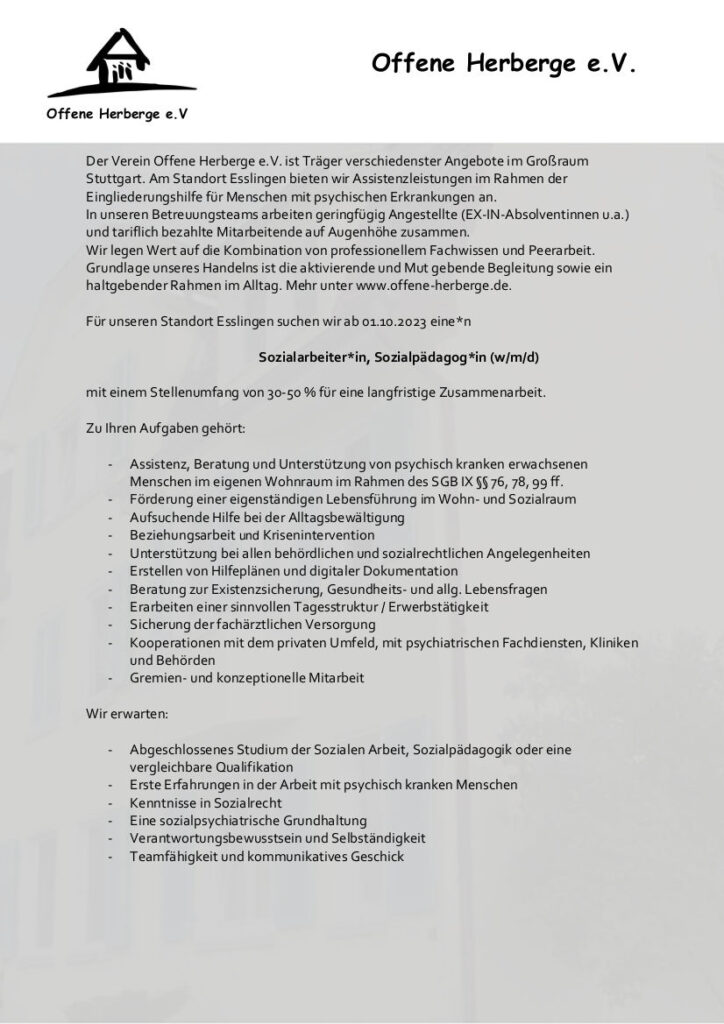 Offene Herberge e.V

Offene Herberge e.V.

Der Verein Offene Herberge e.V. ist Träger verschiedenster Angebote im Großraum Stuttgart. Am Standort Esslingen bieten wir Assistenzleistungen im Rahmen der Eingliederungshilfe für Menschen mit psychischen Erkrankungen an.
In unseren Betreuungsteams arbeiten geringfügig Angestellte (EX-IN-Absolventinnen u.a.) und tariflich bezahlte Mitarbeitende auf Augenhöhe zusammen.
Wir legen Wert auf die Kombination von professionellem Fachwissen und Peerarbeit. Grundlage unseres Handelns ist die aktivierende und Mut gebende Begleitung sowie ein haltgebender Rahmen im Alltag. Mehr unter www.offene-herberge.de.

Für unseren Standort Esslingen suchen wir ab 01.10.2023 eine*n

Sozialarbeiter*in, Sozialpädagog*in (w/m/d)

mit einem Stellenumfang von 30-50 % für eine langfristige Zusammenarbeit.

Zu Ihren Aufgaben gehört:

- Assistenz, Beratung und Unterstützung von psychisch kranken erwachsenen Menschen im eigenen Wohnraum im Rahmen des SGB IX §§ 76, 78, 99 ff.
- Förderung einer eigenständigen Lebensführung im Wohn- und Sozialraum
- Aufsuchende Hilfe bei der Alltagsbewältigung
- Beziehungsarbeit und Krisenintervention
- Unterstützung bei allen behördlichen und sozialrechtlichen Angelegenheiten
- Erstellen von Hilfeplänen und digitaler Dokumentation
- Beratung zur Existenzsicherung, Gesundheits- und allg. Lebensfragen
- Erarbeiten einer sinnvollen Tagesstruktur / Erwerbstätigkeit
- Sicherung der fachärztlichen Versorgung
- Kooperationen mit dem privaten Umfeld, mit psychiatrischen Fachdiensten, Kliniken und Behörden
- Gremien- und konzeptionelle Mitarbeit

Wir erwarten:

- Abgeschlossenes Studium der Sozialen Arbeit, Sozialpädagogik oder eine vergleichbare Qualifikation
- Erste Erfahrungen in der Arbeit mit psychisch kranken Menschen
- Kenntnisse in Sozialrecht
- Eine sozialpsychiatrische Grundhaltung
- Verantwortungsbewusstsein und Selbständigkeit
- Teamfähigkeit und kommunikatives Geschick